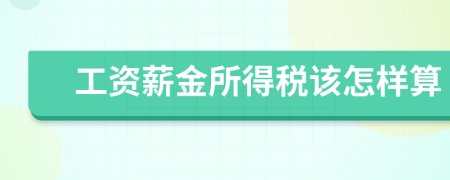 工资薪金所得税该怎样算